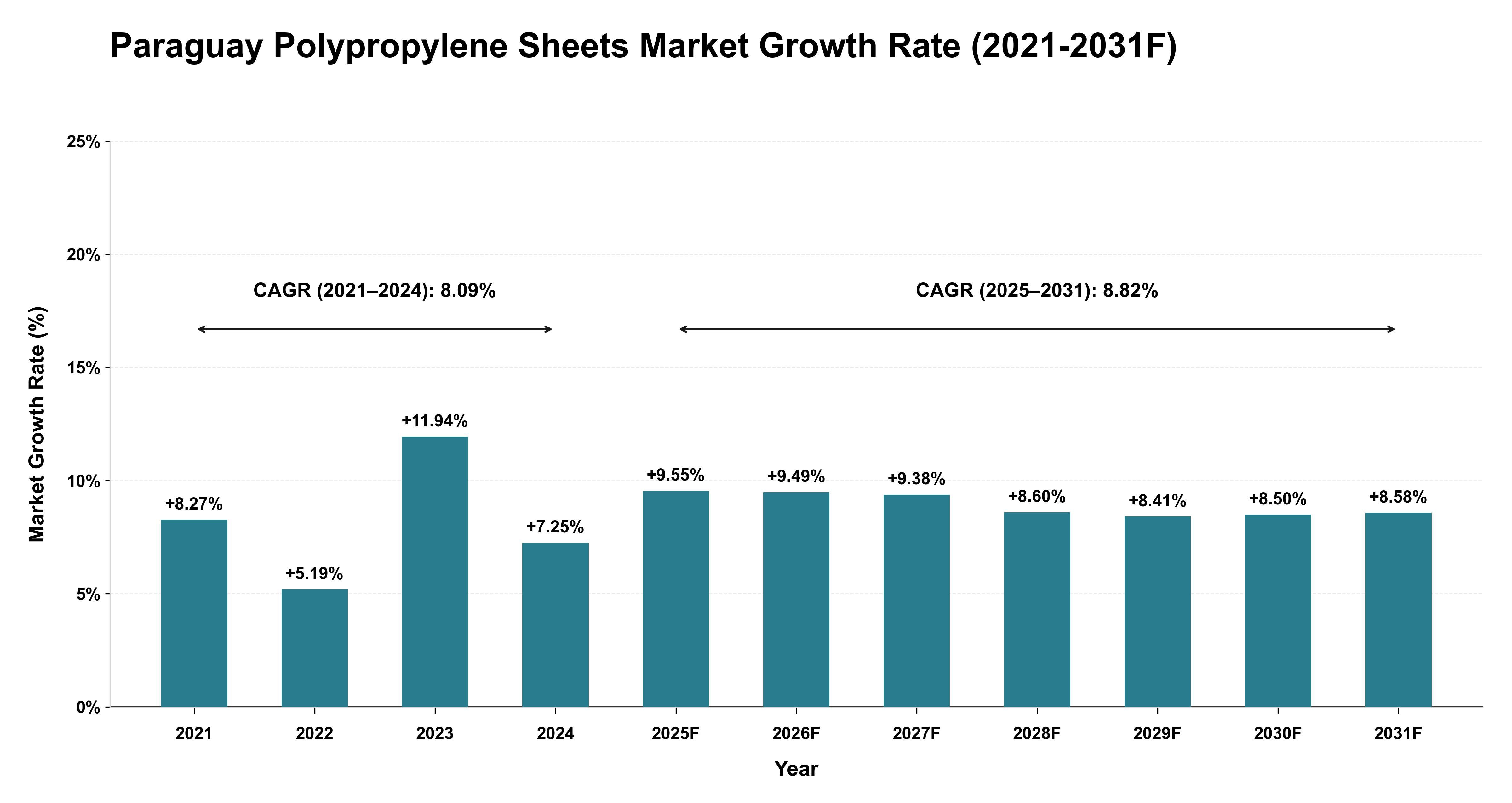 Paraguay Polypropylene Sheets Market Growth Rate (2021-2031F)

Market Growth Rate (%)

25%
20%
15%
10%
5%
0%

CAGR (2021–2024): 8.09%

CAGR (2025–2031): 8.82%

+8.27%
+5.19%
+11.94%
+7.25%
+9.55%
+9.49%
+9.38%
+8.60%
+8.41%
+8.50%
+8.58%

2021
2022
2023
2024
2025F
2026F
2027F
2028F
2029F
2030F
2031F

Year